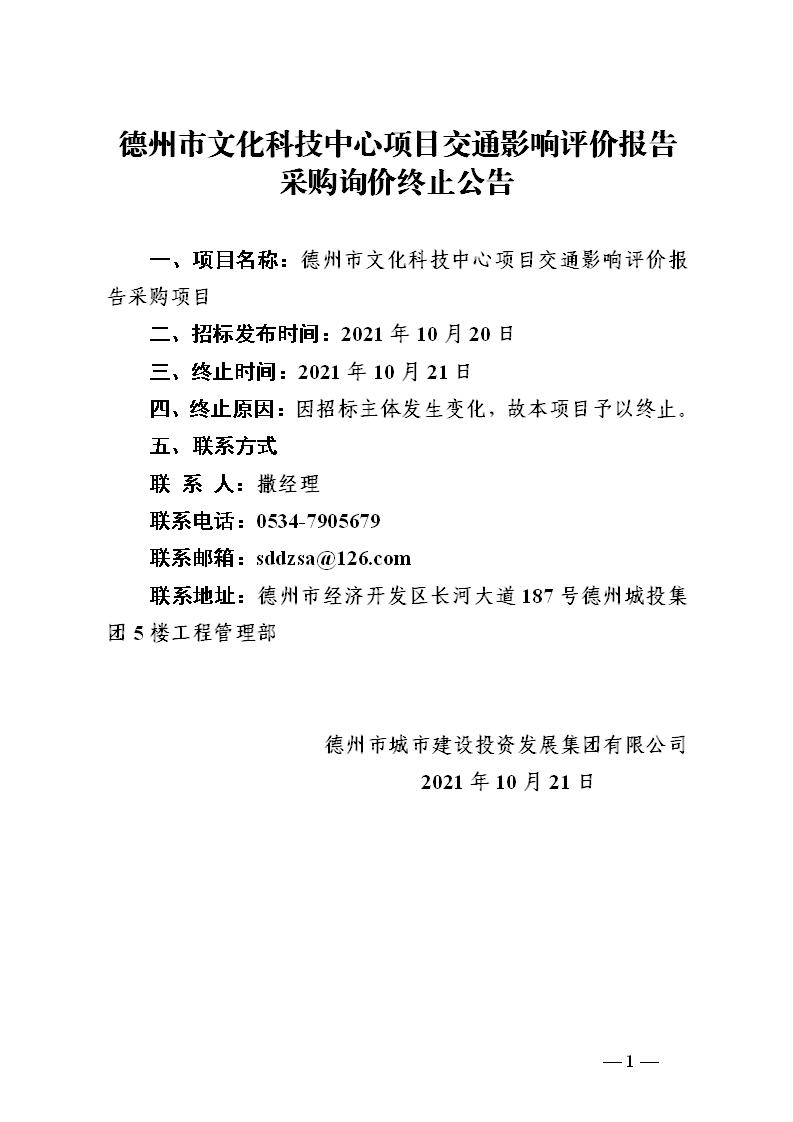 德州市文化科技中心项目交通影响评价报告采购询价终止公告

一、项目名称：德州市文化科技中心项目交通影响评价报告采购项目

二、招标发布时间：2021 年 10 月 20 日

三、终止时间：2021 年 10 月 21 日

四、终止原因：因招标主体发生变化，故本项目予以终止。

五、联系方式

联 系 人：撒经理

联系电话：0534-7905679

联系邮箱：sddzsa@126.com

联系地址：德州市经济开发区长河大道 187 号德州城投集团 5 楼工程管理部

德州市城市建设投资发展集团有限公司
2021 年 10 月 21 日

— 1 —